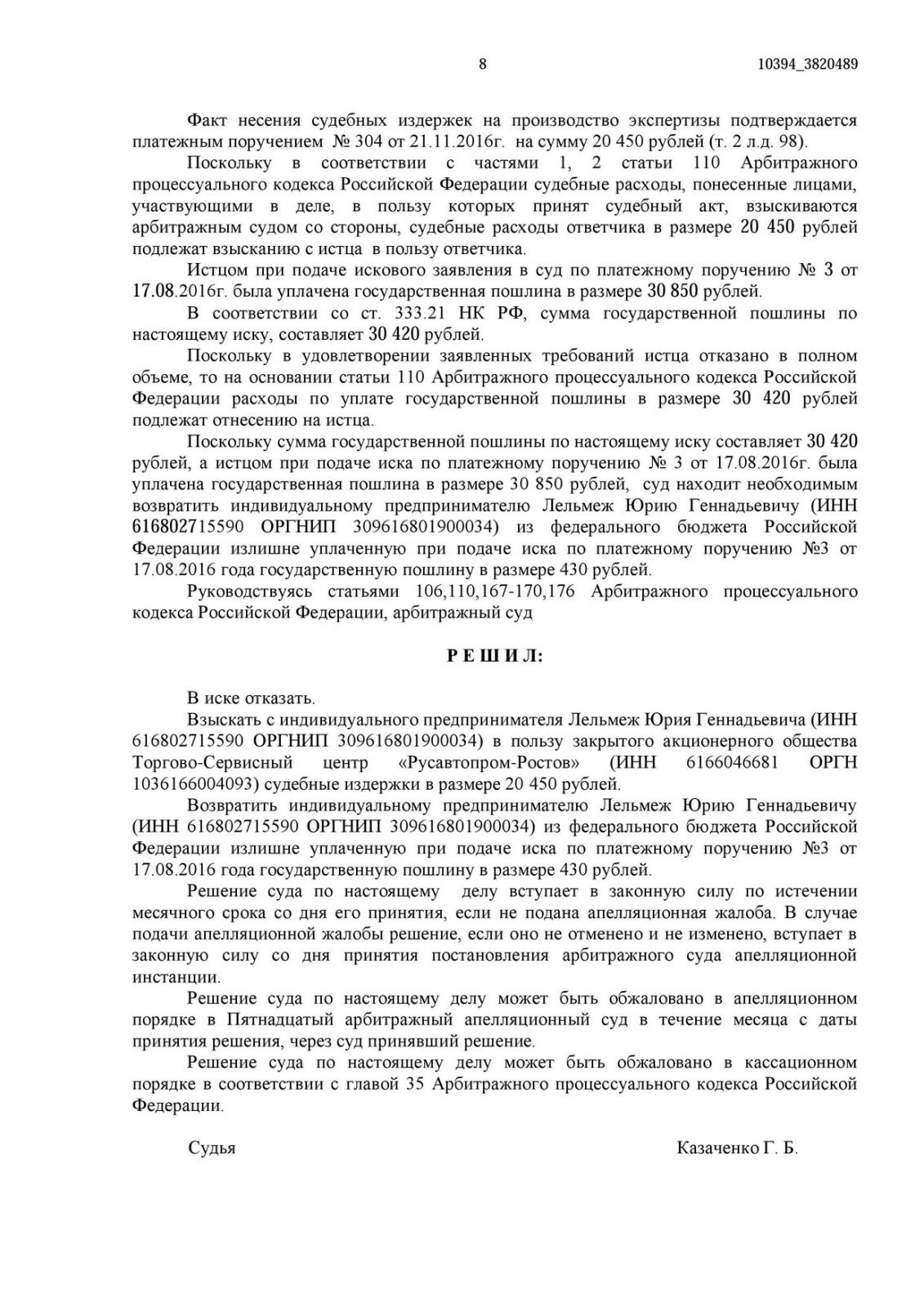 8 10394_3820489

Факт несения судебных издержек на производство экспертизы подтверждается платежным поручением № 304 от 21.11.2016г. на сумму 20 450 рублей (т. 2 л.д. 98).

Поскольку в соответствии с частями 1, 2 статьи 110 Арбитражного процессуального кодекса Российской Федерации судебные расходы, понесенные лицами, участвующими в деле, в пользу которых принят судебный акт, взыскиваются арбитражным судом со стороны, судебные расходы ответчика в размере 20 450 рублей подлежат взысканию с истца в пользу ответчика.

Истцом при подаче искового заявления в суд по платежному поручению № 3 от 17.08.2016г. была уплачена государственная пошлина в размере 30 850 рублей.

В соответствии со ст. 333.21 НК РФ, сумма государственной пошлины по настоящему иску, составляет 30 420 рублей.

Поскольку в удовлетворении заявленных требований истца отказано в полном объеме, то на основании статьи 110 Арбитражного процессуального кодекса Российской Федерации расходы по уплате государственной пошлины в размере 30 420 рублей подлежат отнесению на истца.

Поскольку сумма государственной пошлины по настоящему иску составляет 30 420 рублей, а истцом при подаче иска по платежному поручению № 3 от 17.08.2016г. была уплачена государственная пошлина в размере 30 850 рублей, суд находит необходимым возвратить индивидуальному предпринимателю Лельмеж Юрию Геннадьевичу (ИНН 616802715590 ОРГНИП 309616801900034) из федерального бюджета Российской Федерации излишне уплаченную при подаче иска по платежному поручению №3 от 17.08.2016 года государственную пошлину в размере 430 рублей.

Руководствуясь статьями 106,110,167-170,176 Арбитражного процессуального кодекса Российской Федерации, арбитражный суд

Р Е Ш И Л:

В иске отказать.

Взыскать с индивидуального предпринимателя Лельмеж Юрия Геннадьевича (ИНН 616802715590 ОРГНИП 309616801900034) в пользу закрытого акционерного общества Торгово-Сервисный центр «Русавтопром-Ростов» (ИНН 6166046681 ОРГН 1036166004093) судебные издержки в размере 20 450 рублей.

Возвратить индивидуальному предпринимателю Лельмеж Юрию Геннадьевичу (ИНН 616802715590 ОРГНИП 309616801900034) из федерального бюджета Российской Федерации излишне уплаченную при подаче иска по платежному поручению №3 от 17.08.2016 года государственную пошлину в размере 430 рублей.

Решение суда по настоящему делу вступает в законную силу по истечении месячного срока со дня его принятия, если не подана апелляционная жалоба. В случае подачи апелляционной жалобы решение, если оно не отменено и не изменено, вступает в законную силу со дня принятия постановления арбитражного суда апелляционной инстанции.

Решение суда по настоящему делу может быть обжаловано в апелляционном порядке в Пятнадцатый арбитражный апелляционный суд в течение месяца с даты принятия решения, через суд принявший решение.

Решение суда по настоящему делу может быть обжаловано в кассационном порядке в соответствии с главой 35 Арбитражного процессуального кодекса Российской Федерации.

Судья Казаченко Г. Б.